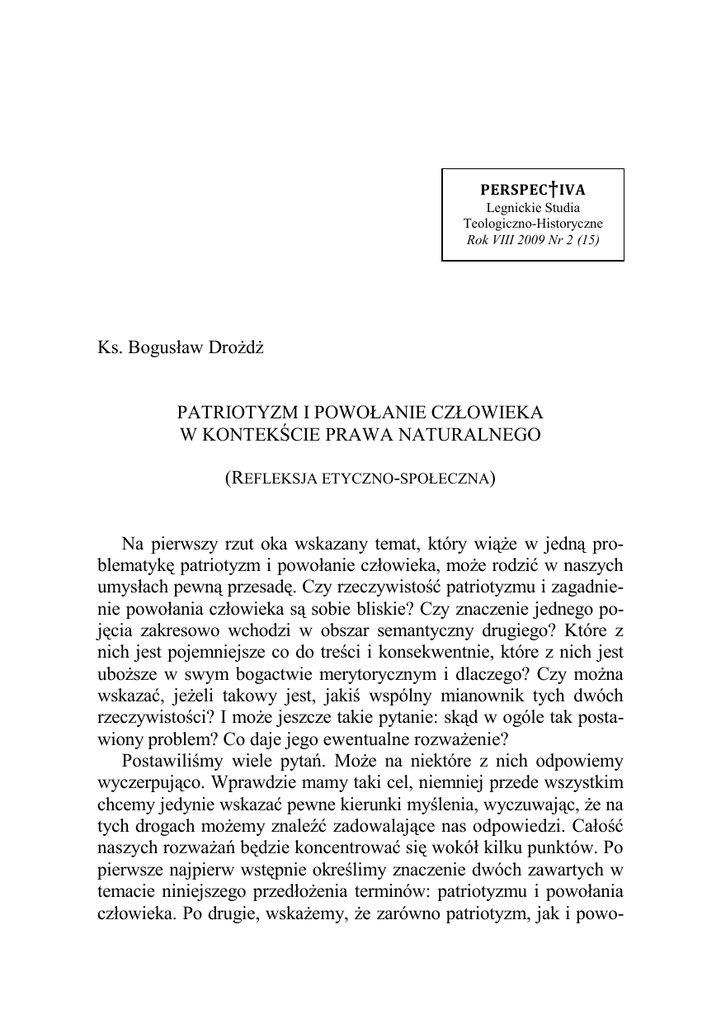 PERSPEC†IVA
Legnickie Studia
Teologiczno-Historyczne
Rok VIII 2009 Nr 2 (15)

Ks. Bogusław Drożdż

PATRIOTYZM I POWOŁANIE CZŁOWIEKA
W KONTEKŚCIE PRAWA NATURALNEGO

(REFLEKSJA ETYCZNO-SPOŁECZNA)

Na pierwszy rzut oka wskazany temat, który wiąże w jedną problematykę patriotyzm i powołanie człowieka, może rodzić w naszych umysłach pewną przesadę. Czy rzeczywistość patriotyzmu i zagadnienie powołania człowieka są sobie bliskie? Czy znaczenie jednego pojęcia zakresowo wchodzi w obszar semantyczny drugiego? Które z nich jest pojemniejsze co do treści i konsekwentnie, które z nich jest uboższe w swym bogactwie merytorycznym i dlaczego? Czy można wskazać, jeżeli takowy jest, jakiś wspólny mianownik tych dwóch rzeczywistości? I może jeszcze takie pytanie: skąd w ogóle tak postawiony problem? Co daje jego ewentualne rozważenie?

Postawiliśmy wiele pytań. Może na niektóre z nich odpowiemy wyczerpująco. Wprawdzie mamy taki cel, niemniej przede wszystkim chcemy jedynie wskazać pewne kierunki myślenia, wyczuwając, że na tych drogach możemy znaleźć zadowalające nas odpowiedzi. Całość naszych rozważań będzie koncentrować się wokół kilku punktów. Po pierwsze najpierw wstępnie określimy znaczenie dwóch zawartych w temacie niniejszego przedłożenia terminów: patriotyzmu i powołania człowieka. Po drugie, wskażemy, że zarówno patriotyzm, jak i powo-